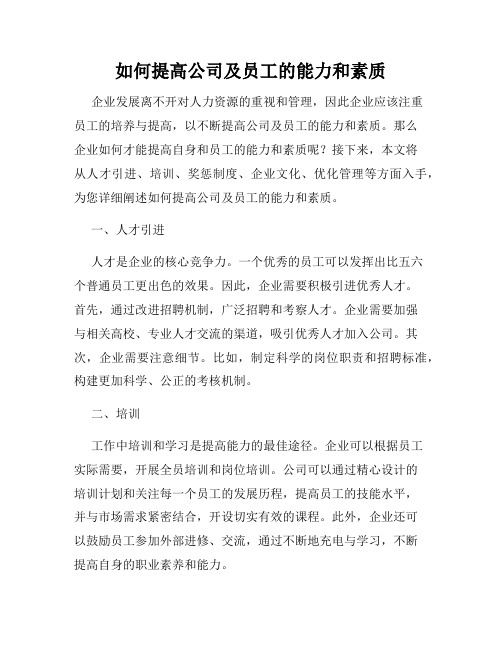 如何提高公司及员工的能力和素质

企业发展离不开对人力资源的重视和管理，因此企业应该注重员工的培养与提高，以不断提高公司及员工的能力和素质。那么企业如何才能提高自身和员工的能力和素质呢？接下来，本文将从人才引进、培训、奖惩制度、企业文化、优化管理等方面入手，为您详细阐述如何提高公司及员工的能力和素质。

一、人才引进

人才是企业的核心竞争力。一个优秀的员工可以发挥出比五六个普通员工更出色的效果。因此，企业需要积极引进优秀人才。首先，通过改进招聘机制，广泛招聘和考察人才。企业需要加强与相关高校、专业人才交流的渠道，吸引优秀人才加入公司。其次，企业需要注意细节。比如，制定科学的岗位职责和招聘标准，构建更加科学、公正的考核机制。

二、培训

工作中培训和学习是提高能力的最佳途径。企业可以根据员工实际需要，开展全员培训和岗位培训。公司可以通过精心设计的培训计划和关注每一个员工的发展历程，提高员工的技能水平，并与市场需求紧密结合，开设切实有效的课程。此外，企业还可以鼓励员工参加外部进修、交流，通过不断地充电与学习，不断提高自身的职业素养和能力。